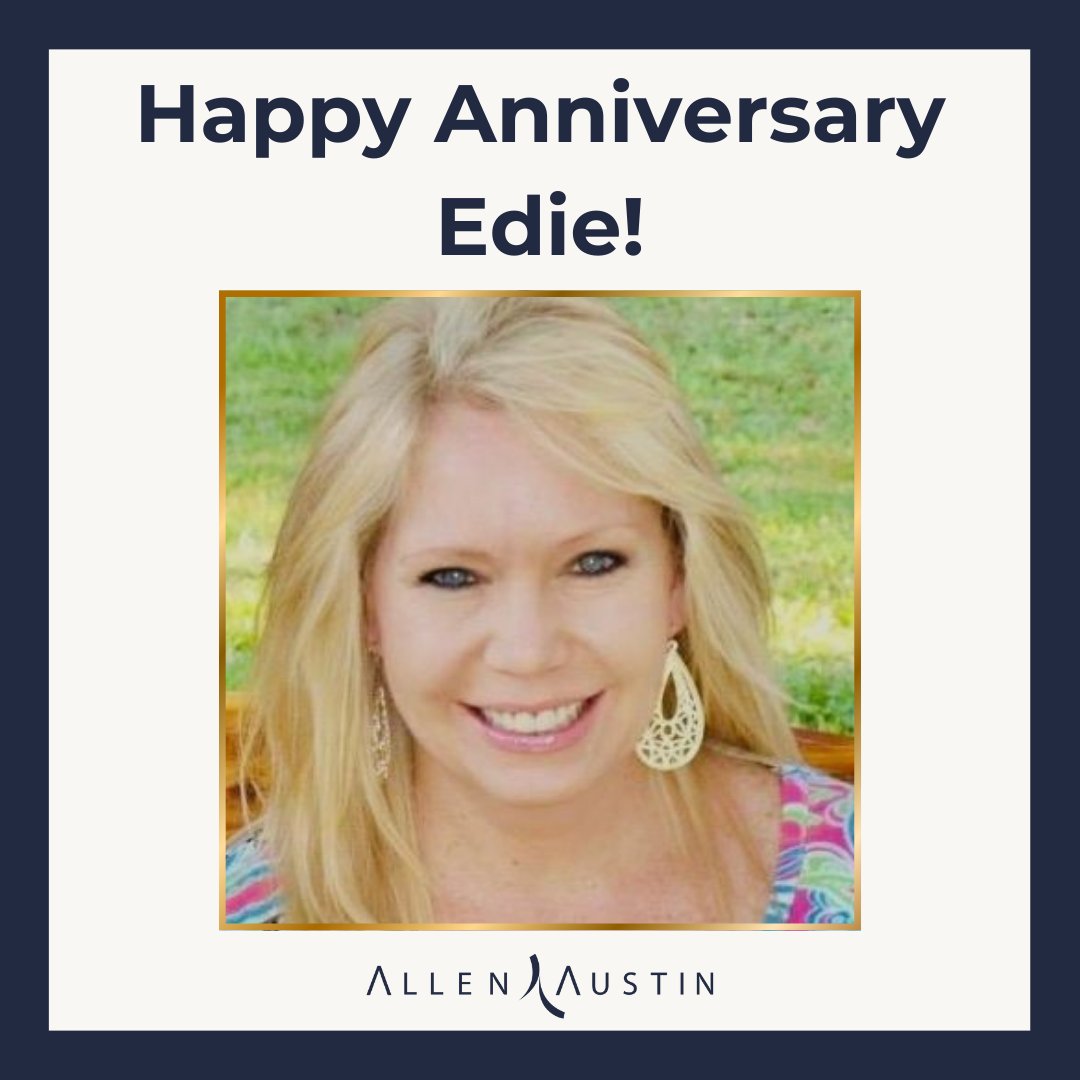 Happy Anniversary Edie!

ALLEN AUSTIN